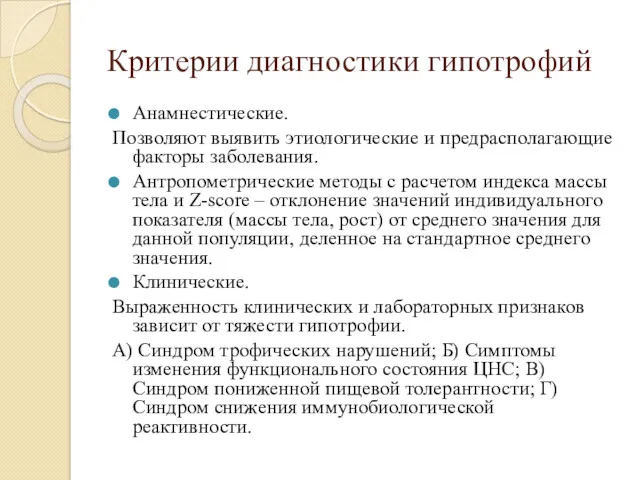 Критерии диагностики гипотрофий

Анамнестические.

Позволяют выявить этиологические и предрасполагающие факторы заболевания.

Антропометрические методы с расчетом индекса массы тела и Z-score – отклонение значений индивидуального показателя (массы тела, рост) от среднего значения для данной популяции, деленное на стандартное среднего значения.

Клинические.

Выраженность клинических и лабораторных признаков зависит от тяжести гипотрофии.

А) Синдром трофических нарушений; Б) Симптомы изменения функционального состояния ЦНС; В) Синдром пониженной пищевой толерантности; Г) Синдром снижения иммунобиологической реактивности.